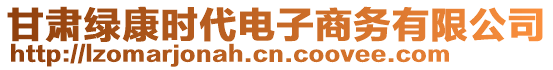 甘肃绿康时代电子商务有限公司
http://lzomarjonah.cn.coovee.com